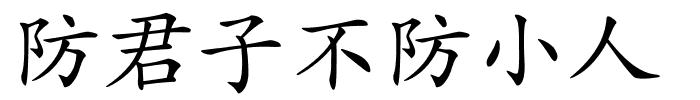 防君子不防小人